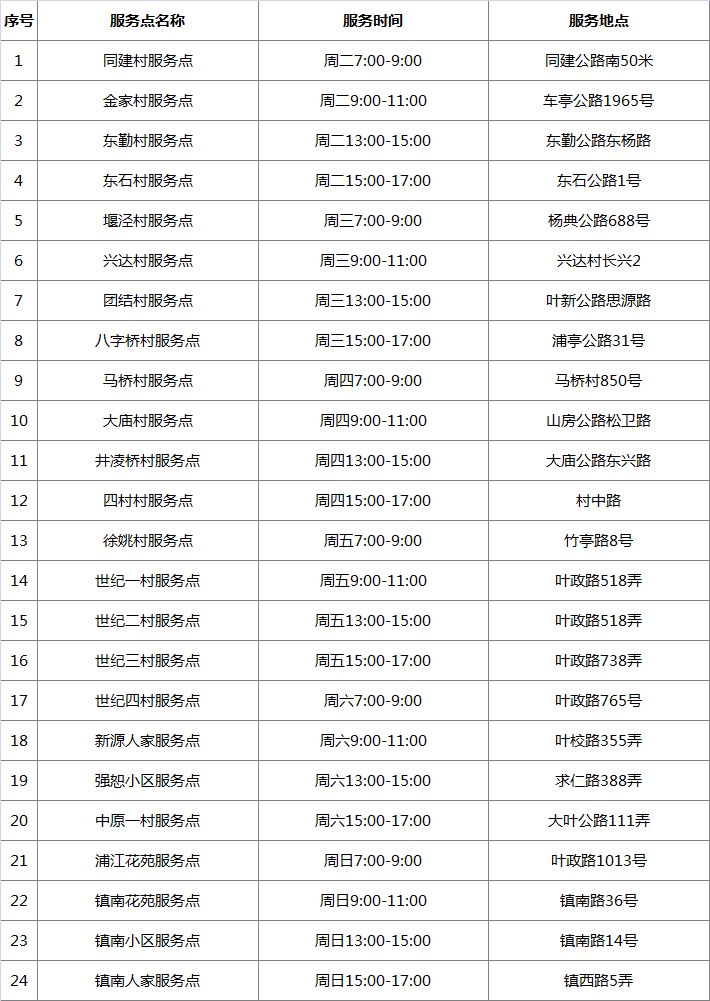 | 序号 | 服务点名称 | 服务时间 | 服务地点 |
|---|---|---|---|
| 1 | 同建村服务点 | 周二7:00-9:00 | 同建公路南50米 |
| 2 | 金家村服务点 | 周二9:00-11:00 | 车亭公路1965号 |
| 3 | 东勤村服务点 | 周二13:00-15:00 | 东勤公路东杨路 |
| 4 | 东石村服务点 | 周二15:00-17:00 | 东石公路1号 |
| 5 | 堰泾村服务点 | 周三7:00-9:00 | 杨典公路688号 |
| 6 | 兴达村服务点 | 周三9:00-11:00 | 兴达村长兴2 |
| 7 | 团结村服务点 | 周三13:00-15:00 | 叶新公路思源路 |
| 8 | 八字桥村服务点 | 周三15:00-17:00 | 浦亭公路31号 |
| 9 | 马桥村服务点 | 周四7:00-9:00 | 马桥村850号 |
| 10 | 大庙村服务点 | 周四9:00-11:00 | 山房公路松卫路 |
| 11 | 井凌桥村服务点 | 周四13:00-15:00 | 大庙公路东兴路 |
| 12 | 四村村服务点 | 周四15:00-17:00 | 村中路 |
| 13 | 徐姚村服务点 | 周五7:00-9:00 | 竹亭路8号 |
| 14 | 世纪一村服务点 | 周五9:00-11:00 | 叶政路518弄 |
| 15 | 世纪二村服务点 | 周五13:00-15:00 | 叶政路518弄 |
| 16 | 世纪三村服务点 | 周五15:00-17:00 | 叶政路738弄 |
| 17 | 世纪四村服务点 | 周六7:00-9:00 | 叶政路765号 |
| 18 | 新源人家服务点 | 周六9:00-11:00 | 叶校路355弄 |
| 19 | 强恕小区服务点 | 周六13:00-15:00 | 求仁路388弄 |
| 20 | 中原一村服务点 | 周六15:00-17:00 | 大叶公路111弄 |
| 21 | 浦江花苑服务点 | 周日7:00-9:00 | 叶政路1013号 |
| 22 | 镇南花苑服务点 | 周日9:00-11:00 | 镇南路36号 |
| 23 | 镇南小区服务点 | 周日13:00-15:00 | 镇南路14号 |
| 24 | 镇南人家服务点 | 周日15:00-17:00 | 镇西路5弄 |